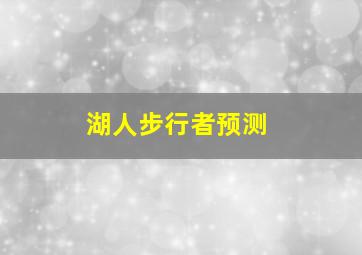 湖人步行者预测